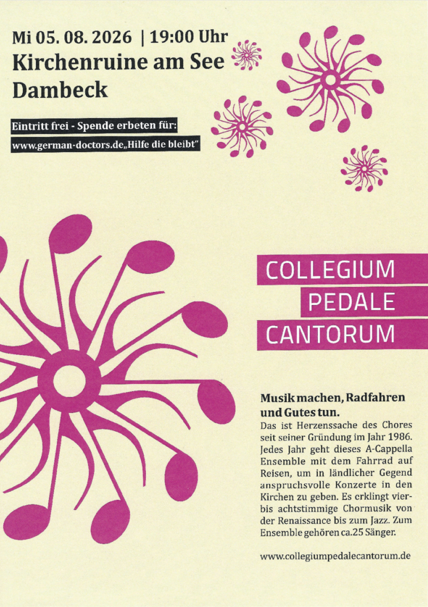 Mi 05. 08. 2026 | 19:00 Uhr
Kirchenruine am See
Dambeck

Eintritt frei - Spende erbeten für:
www.german-doctors.de„Hilfe die bleibt"

COLLEGIUM
PEDALE
CANTORUM

Musik machen, Radfahren und Gutes tun.
Das ist Herzenssache des Chores seit seiner Gründung im Jahr 1986. Jedes Jahr geht dieses A-Cappella Ensemble mit dem Fahrrad auf Reisen, um in ländlicher Gegend anspruchsvolle Konzerte in den Kirchen zu geben. Es erklingt vier- bis achtstimmige Chormusik von der Renaissance bis zum Jazz. Zum Ensemble gehören ca.25 Sänger.

www.collegiumpedalecantorum.de